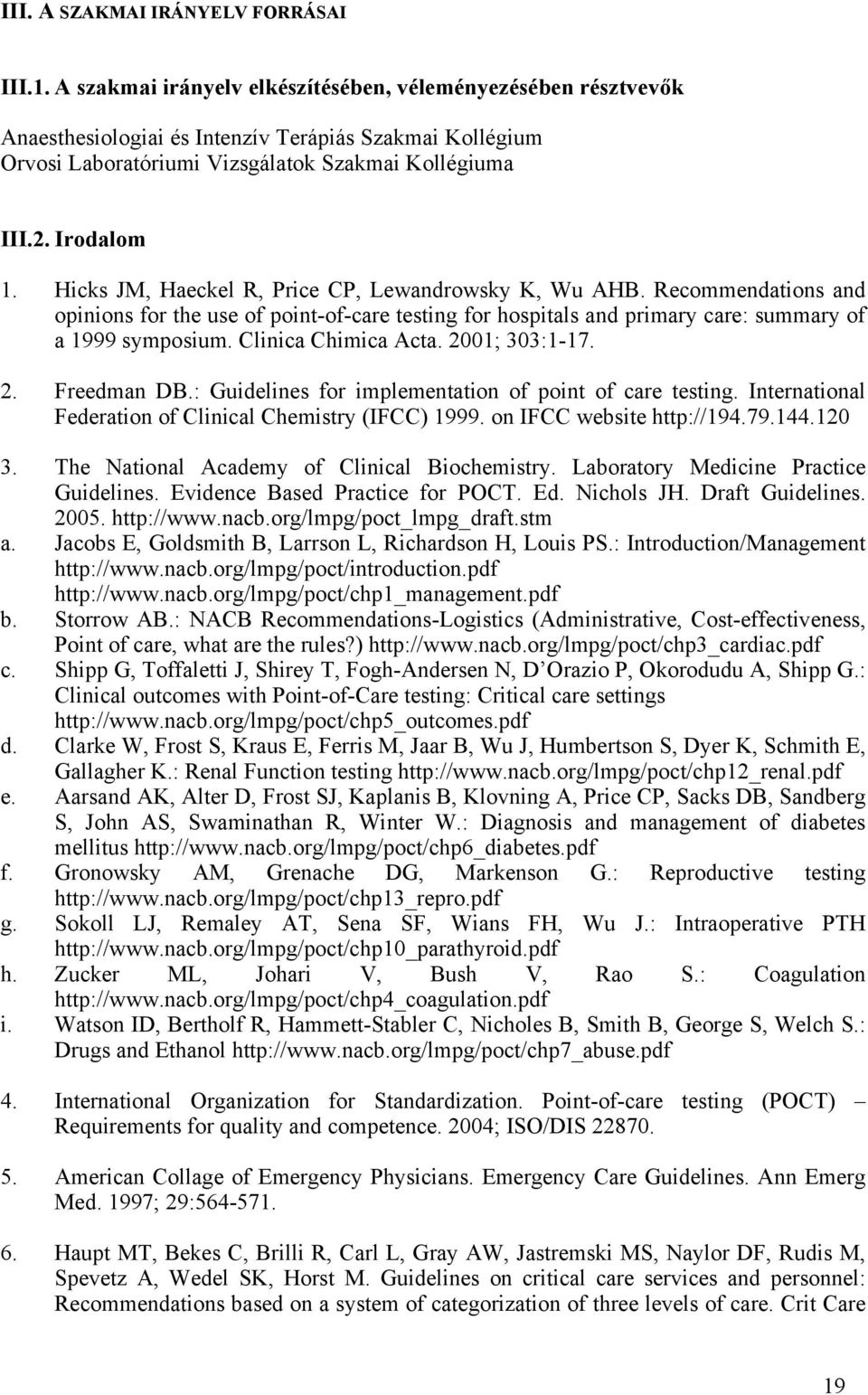 III. A SZAKMAI IRÁNYELV FORRÁSAI

III.1. A szakmai irányelv elkészítésében, véleményezésében résztvevők

Anaesthesiologiai és Intenzív Terápiás Szakmai Kollégium
Orvosi Laboratóriumi Vizsgálatok Szakmai Kollégiuma

III.2. Irodalom

1. Hicks JM, Haeckel R, Price CP, Lewandrowsky K, Wu AHB. Recommendations and opinions for the use of point-of-care testing for hospitals and primary care: summary of a 1999 symposium. Clinica Chimica Acta. 2001; 303:1-17.

2. Freedman DB.: Guidelines for implementation of point of care testing. International Federation of Clinical Chemistry (IFCC) 1999. on IFCC website http://194.79.144.120

3. The National Academy of Clinical Biochemistry. Laboratory Medicine Practice Guidelines. Evidence Based Practice for POCT. Ed. Nichols JH. Draft Guidelines. 2005. http://www.nacb.org/lmpg/poct_lmpg_draft.stm
a. Jacobs E, Goldsmith B, Larrson L, Richardson H, Louis PS.: Introduction/Management http://www.nacb.org/lmpg/poct/introduction.pdf http://www.nacb.org/lmpg/poct/chp1_management.pdf
b. Storrow AB.: NACB Recommendations-Logistics (Administrative, Cost-effectiveness, Point of care, what are the rules?) http://www.nacb.org/lmpg/poct/chp3_cardiac.pdf
c. Shipp G, Toffaletti J, Shirey T, Fogh-Andersen N, D Orazio P, Okorodudu A, Shipp G.: Clinical outcomes with Point-of-Care testing: Critical care settings http://www.nacb.org/lmpg/poct/chp5_outcomes.pdf
d. Clarke W, Frost S, Kraus E, Ferris M, Jaar B, Wu J, Humbertson S, Dyer K, Schmith E, Gallagher K.: Renal Function testing http://www.nacb.org/lmpg/poct/chp12_renal.pdf
e. Aarsand AK, Alter D, Frost SJ, Kaplanis B, Klovning A, Price CP, Sacks DB, Sandberg S, John AS, Swaminathan R, Winter W.: Diagnosis and management of diabetes mellitus http://www.nacb.org/lmpg/poct/chp6_diabetes.pdf
f. Gronowsky AM, Grenache DG, Markenson G.: Reproductive testing http://www.nacb.org/lmpg/poct/chp13_repro.pdf
g. Sokoll LJ, Remaley AT, Sena SF, Wians FH, Wu J.: Intraoperative PTH http://www.nacb.org/lmpg/poct/chp10_parathyroid.pdf
h. Zucker ML, Johari V, Bush V, Rao S.: Coagulation http://www.nacb.org/lmpg/poct/chp4_coagulation.pdf
i. Watson ID, Bertholf R, Hammett-Stabler C, Nicholes B, Smith B, George S, Welch S.: Drugs and Ethanol http://www.nacb.org/lmpg/poct/chp7_abuse.pdf

4. International Organization for Standardization. Point-of-care testing (POCT) – Requirements for quality and competence. 2004; ISO/DIS 22870.

5. American Collage of Emergency Physicians. Emergency Care Guidelines. Ann Emerg Med. 1997; 29:564-571.

6. Haupt MT, Bekes C, Brilli R, Carl L, Gray AW, Jastremski MS, Naylor DF, Rudis M, Spevetz A, Wedel SK, Horst M. Guidelines on critical care services and personnel: Recommendations based on a system of categorization of three levels of care. Crit Care

19